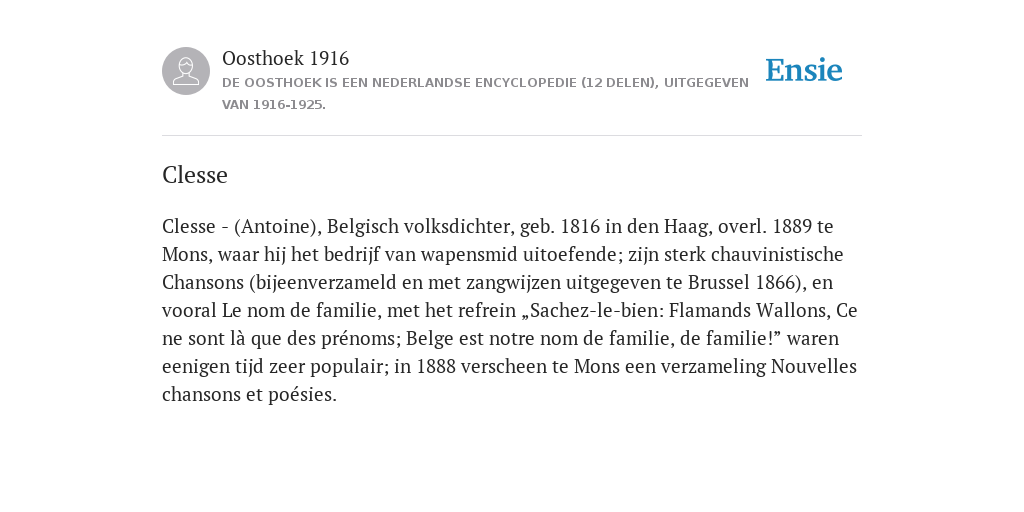 Oosthoek 1916
DE OOSTHOEK IS EEN NEDERLANDSE ENCYCLOPEDIE (12 DELEN), UITGEGEVEN VAN 1916-1925.

Ensie

Clesse

Clesse - (Antoine), Belgisch volksdichter, geb. 1816 in den Haag, overl. 1889 te Mons, waar hij het bedrijf van wapensmid uitoefende; zijn sterk chauvinistische Chansons (bijeenverzameld en met zangwijzen uitgegeven te Brussel 1866), en vooral Le nom de familie, met het refrein „Sachez-le-bien: Flamands Wallons, Ce ne sont là que des prénoms; Belge est notre nom de familie, de familie!” waren eenigen tijd zeer populair; in 1888 verscheen te Mons een verzameling Nouvelles chansons et poésies.